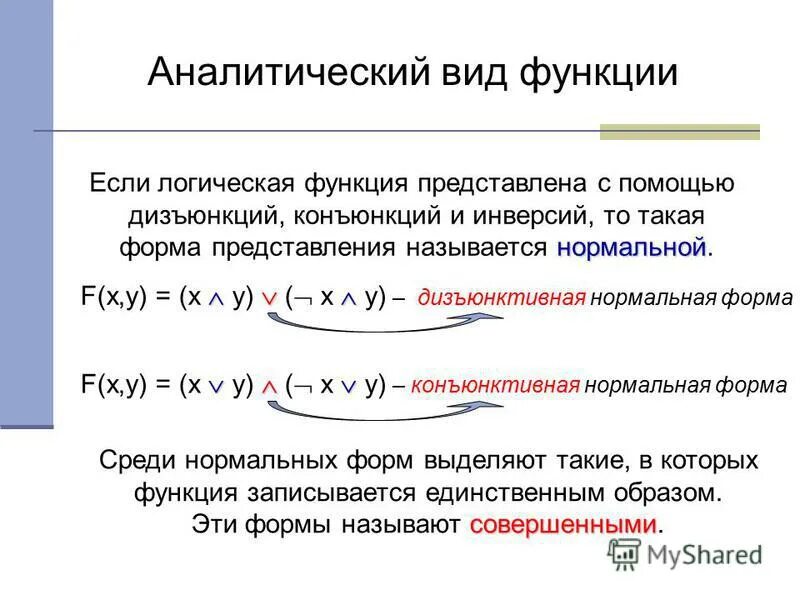 Аналитический вид функции

Если логическая функция представлена с помощью дизъюнкций, конъюнкций и инверсий, то такая форма представления называется нормальной.

$F(x,y) = (x \wedge y) \vee (\neg x \wedge y)$ – дизъюнктивная нормальная форма

$F(x,y) = (x \vee y) \wedge (\neg x \vee y)$ – конъюнктивная нормальная форма

Среди нормальных форм выделяют такие, в которых функция записывается единственным образом. Эти формы называют совершенными.

MyShared